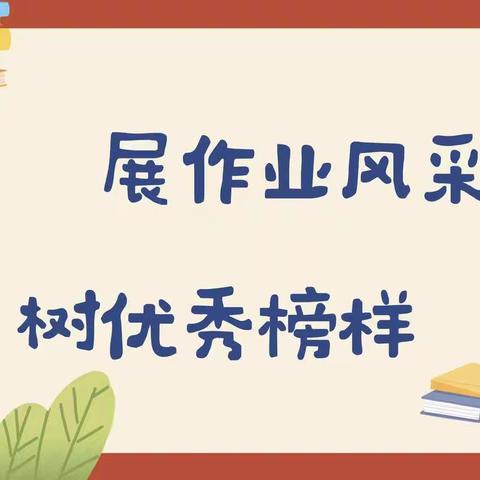 展作业风采

树优秀榜样